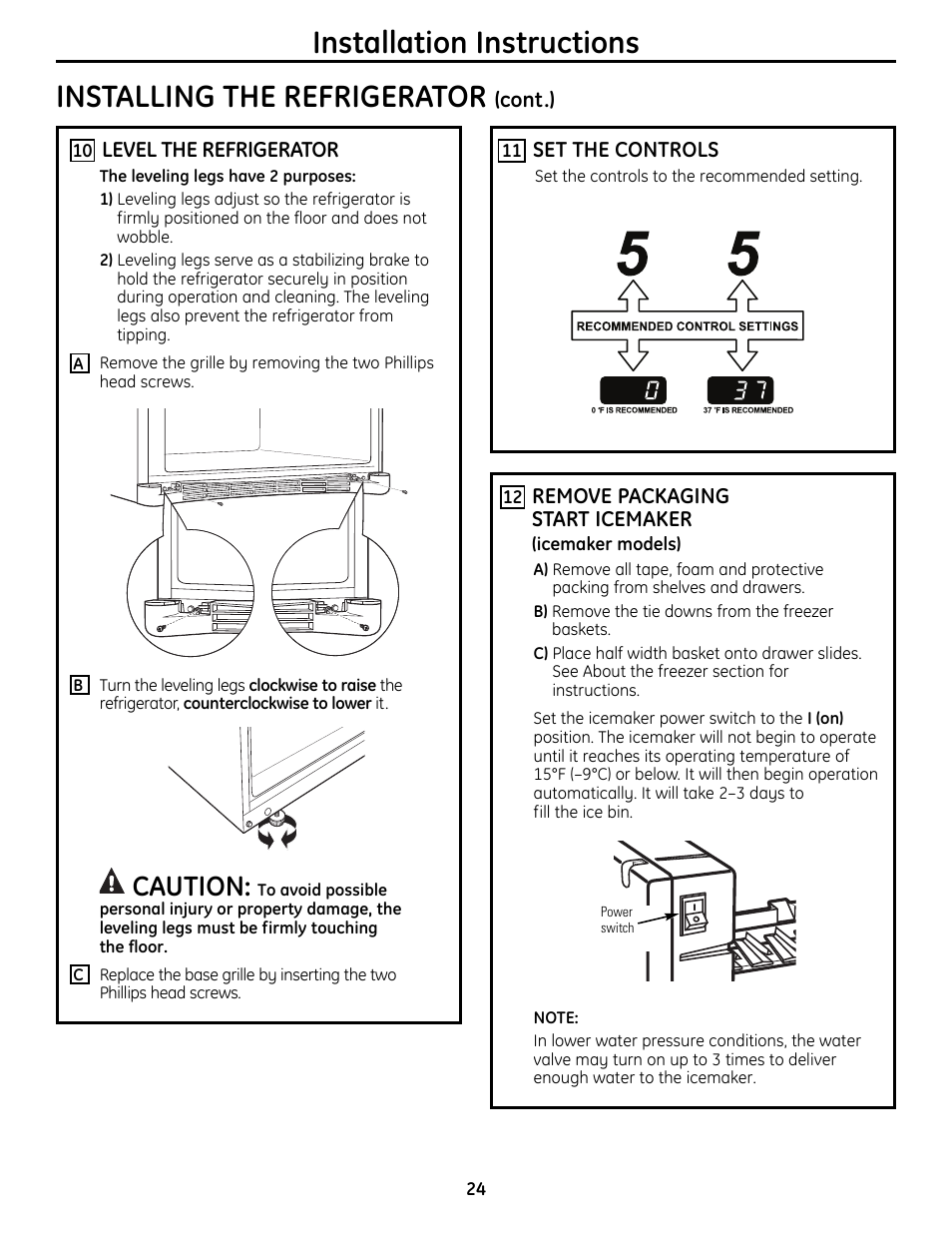 Installation Instructions

INSTALLING THE REFRIGERATOR (cont.)

10 LEVEL THE REFRIGERATOR

The leveling legs have 2 purposes:

1) Leveling legs adjust so the refrigerator is firmly positioned on the floor and does not wobble.

2) Leveling legs serve as a stabilizing brake to hold the refrigerator securely in position during operation and cleaning. The leveling legs also prevent the refrigerator from tipping.

A Remove the grille by removing the two Phillips head screws.

B Turn the leveling legs clockwise to raise the refrigerator, counterclockwise to lower it.

CAUTION: To avoid possible personal injury or property damage, the leveling legs must be firmly touching the floor.

C Replace the base grille by inserting the two Phillips head screws.

11 SET THE CONTROLS

Set the controls to the recommended setting.

5 5

RECOMMENDED CONTROL SETTINGS

0 37

0 °F IS RECOMMENDED 37 °F IS RECOMMENDED

12 REMOVE PACKAGING START ICEMAKER (icemaker models)

A) Remove all tape, foam and protective packing from shelves and drawers.

B) Remove the tie downs from the freezer baskets.

C) Place half width basket onto drawer slides. See About the freezer section for instructions.

Set the icemaker power switch to the I (on) position. The icemaker will not begin to operate until it reaches its operating temperature of 15°F (–9°C) or below. It will then begin operation automatically. It will take 2–3 days to fill the ice bin.

Power switch

NOTE:

In lower water pressure conditions, the water valve may turn on up to 3 times to deliver enough water to the icemaker.

24